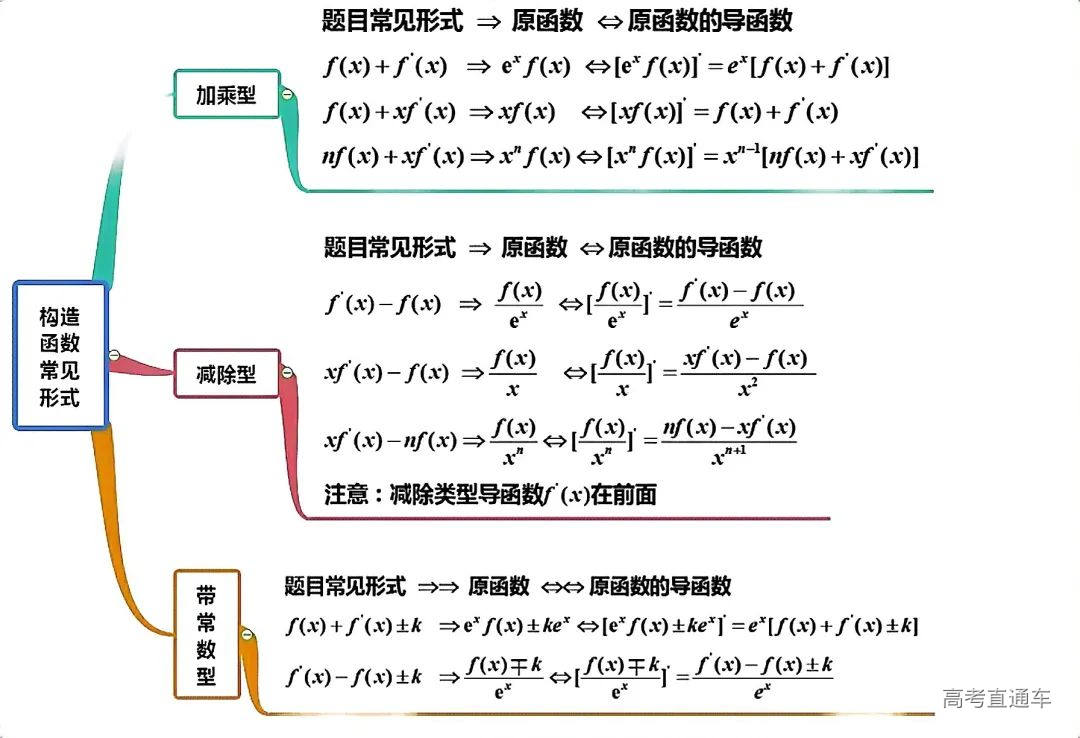 构造函数常见形式

加乘型

题目常见形式 $\Rightarrow$ 原函数 $\Leftrightarrow$ 原函数的导函数

$f(x)+f'(x) \Rightarrow e^x f(x) \Leftrightarrow [e^x f(x)]' = e^x[f(x)+f'(x)]$

$f(x)+xf'(x) \Rightarrow xf(x) \Leftrightarrow [xf(x)]' = f(x)+f'(x)$

$nf(x)+xf'(x) \Rightarrow x^n f(x) \Leftrightarrow [x^n f(x)]' = x^{n-1}[nf(x)+xf'(x)]$

减除型

题目常见形式 $\Rightarrow$ 原函数 $\Leftrightarrow$ 原函数的导函数

$f'(x)-f(x) \Rightarrow \frac{f(x)}{e^x} \Leftrightarrow [\frac{f(x)}{e^x}]' = \frac{f'(x)-f(x)}{e^x}$

$xf'(x)-f(x) \Rightarrow \frac{f(x)}{x} \Leftrightarrow [\frac{f(x)}{x}]' = \frac{xf'(x)-f(x)}{x^2}$

$xf'(x)-nf(x) \Rightarrow \frac{f(x)}{x^n} \Leftrightarrow [\frac{f(x)}{x^n}]' = \frac{nf(x)-xf'(x)}{x^{n+1}}$

注意：减除类型导函数$f'(x)$在前面

带常数型

题目常见形式 $\Rightarrow\Rightarrow$ 原函数 $\Leftrightarrow\Leftrightarrow$ 原函数的导函数

$f(x)+f'(x)\pm k \Rightarrow e^x f(x)\pm ke^x \Leftrightarrow [e^x f(x)\pm ke^x]' = e^x[f(x)+f'(x)\pm k]$

$f'(x)-f(x)\pm k \Rightarrow \frac{f(x)\mp k}{e^x} \Leftrightarrow [\frac{f(x)\mp k}{e^x}]' = \frac{f'(x)-f(x)\pm k}{e^x}$

高考直通车